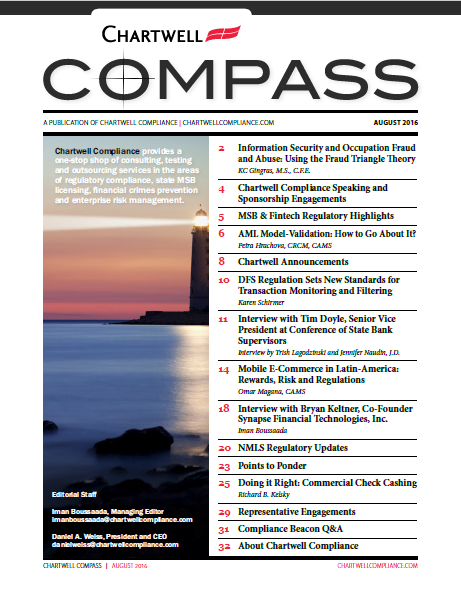 CHARTWELL

COMPASS

A PUBLICATION OF CHARTWELL COMPLIANCE | CHARTWELLCOMPLIANCE.COM

AUGUST 2016

Chartwell Compliance provides a one-stop shop of consulting, testing and outsourcing services in the areas of regulatory compliance, state MSB licensing, financial crimes prevention and enterprise risk management.

Editorial Staff

Iman Boussaada, Managing Editor
imanboussaada@chartwellcompliance.com

Daniel A. Weiss, President and CEO
danielweiss@chartwellcompliance.com

2 Information Security and Occupation Fraud and Abuse: Using the Fraud Triangle Theory
KC Gingras, M.S., C.F.E.

4 Chartwell Compliance Speaking and Sponsorship Engagements

5 MSB & Fintech Regulatory Highlights

6 AML Model-Validation: How to Go About It?
Petra Hrachova, CRCM, CAMS

8 Chartwell Announcements

10 DFS Regulation Sets New Standards for Transaction Monitoring and Filtering
Karen Schirmer

11 Interview with Tim Doyle, Senior Vice President at Conference of State Bank Supervisors
Interview by Trish Lagodzinski and Jennifer Naudin, J.D.

14 Mobile E-Commerce in Latin-America: Rewards, Risk and Regulations
Omar Magana, CAMS

18 Interview with Bryan Keltner, Co-Founder Synapse Financial Technologies, Inc.
Iman Boussaada

20 NMLS Regulatory Updates

23 Points to Ponder

25 Doing it Right: Commercial Check Cashing
Richard B. Kelsky

29 Representative Engagements

31 Compliance Beacon Q&A

32 About Chartwell Compliance

CHARTWELL COMPASS | AUGUST 2016

CHARTWELLCOMPLIANCE.COM